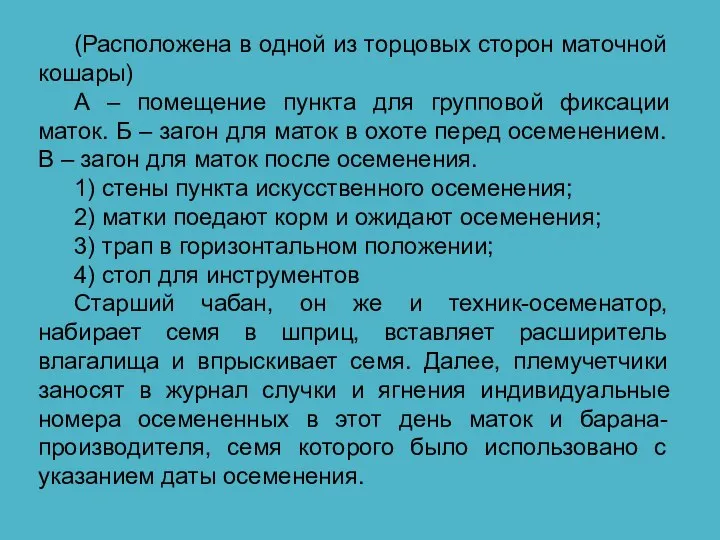 (Расположена в одной из торцовых сторон маточной кошары)

А – помещение пункта для групповой фиксации маток. Б – загон для маток в охоте перед осеменением. В – загон для маток после осеменения.

1) стены пункта искусственного осеменения;

2) матки поедают корм и ожидают осеменения;

3) трап в горизонтальном положении;

4) стол для инструментов

Старший чабан, он же и техник-осеменатор, набирает семя в шприц, вставляет расширитель влагалища и впрыскивает семя. Далее, племучетчики заносят в журнал случки и ягнения индивидуальные номера осемененных в этот день маток и барана-производителя, семя которого было использовано с указанием даты осеменения.